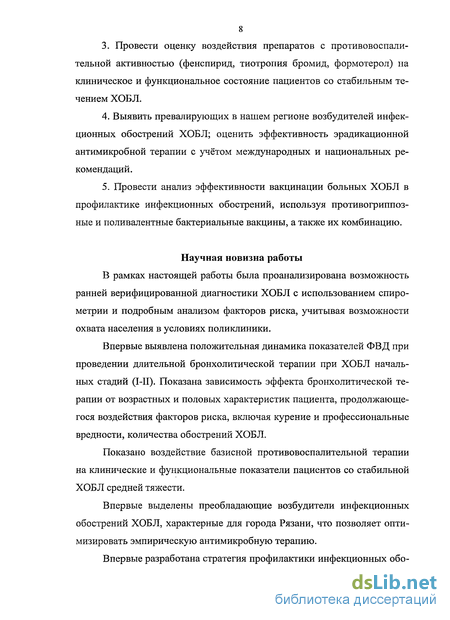 8

3. Провести оценку воздействия препаратов с противовоспалительной активностью (фенспирид, тиотропия бромид, формотерол) на клиническое и функциональное состояние пациентов со стабильным течением ХОБЛ.

4. Выявить превалирующих в нашем регионе возбудителей инфекционных обострений ХОБЛ; оценить эффективность эрадикационной антимикробной терапии с учётом международных и национальных рекомендаций.

5. Провести анализ эффективности вакцинации больных ХОБЛ в профилактике инфекционных обострений, используя противогриппозные и поливалентные бактериальные вакцины, а также их комбинацию.

Научная новизна работы

В рамках настоящей работы была проанализирована возможность ранней верифицированной диагностики ХОБЛ с использованием спирометрии и подробным анализом факторов риска, учитывая возможности охвата населения в условиях поликлиники.

Впервые выявлена положительная динамика показателей ФВД при проведении длительной бронхолитической терапии при ХОБЛ начальных стадий (I-II). Показана зависимость эффекта бронхолитической терапии от возрастных и половых характеристик пациента, продолжающегося воздействия факторов риска, включая курение и профессиональные вредности, количества обострений ХОБЛ.

Показано воздействие базисной противовоспалительной терапии на клинические и функциональные показатели пациентов со стабильной ХОБЛ средней тяжести.

Впервые выделены преобладающие возбудители инфекционных обострений ХОБЛ, характерные для города Рязани, что позволяет оптимизировать эмпирическую антимикробную терапию.

Впервые разработана стратегия профилактики инфекционных обо-

dsLib.net
библиотека диссертаций